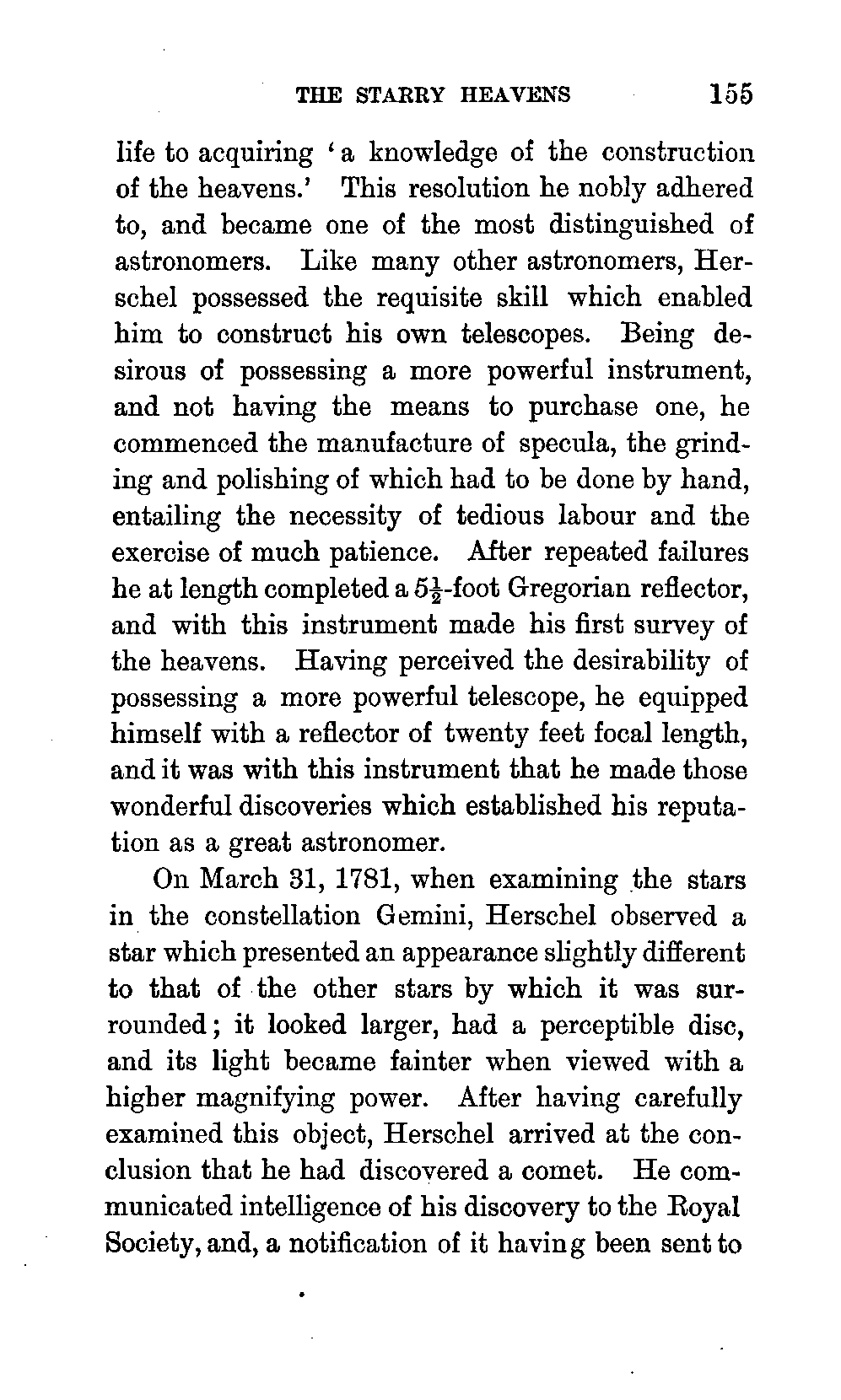 THE STARRY HEAVENS 155

life to acquiring 'a knowledge of the construction of the heavens.' This resolution he nobly adhered to, and became one of the most distinguished of astronomers. Like many other astronomers, Herschel possessed the requisite skill which enabled him to construct his own telescopes. Being desirous of possessing a more powerful instrument, and not having the means to purchase one, he commenced the manufacture of specula, the grinding and polishing of which had to be done by hand, entailing the necessity of tedious labour and the exercise of much patience. After repeated failures he at length completed a $5\frac{1}{2}$-foot Gregorian reflector, and with this instrument made his first survey of the heavens. Having perceived the desirability of possessing a more powerful telescope, he equipped himself with a reflector of twenty feet focal length, and it was with this instrument that he made those wonderful discoveries which established his reputation as a great astronomer.

On March 31, 1781, when examining the stars in the constellation Gemini, Herschel observed a star which presented an appearance slightly different to that of the other stars by which it was surrounded; it looked larger, had a perceptible disc, and its light became fainter when viewed with a higher magnifying power. After having carefully examined this object, Herschel arrived at the conclusion that he had discovered a comet. He communicated intelligence of his discovery to the Royal Society, and, a notification of it having been sent to